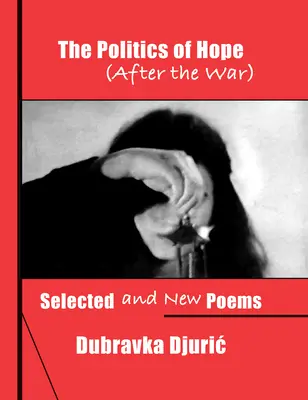 The Politics of Hope
(After the War)

Selected and New Poems

Dubravka Djurić